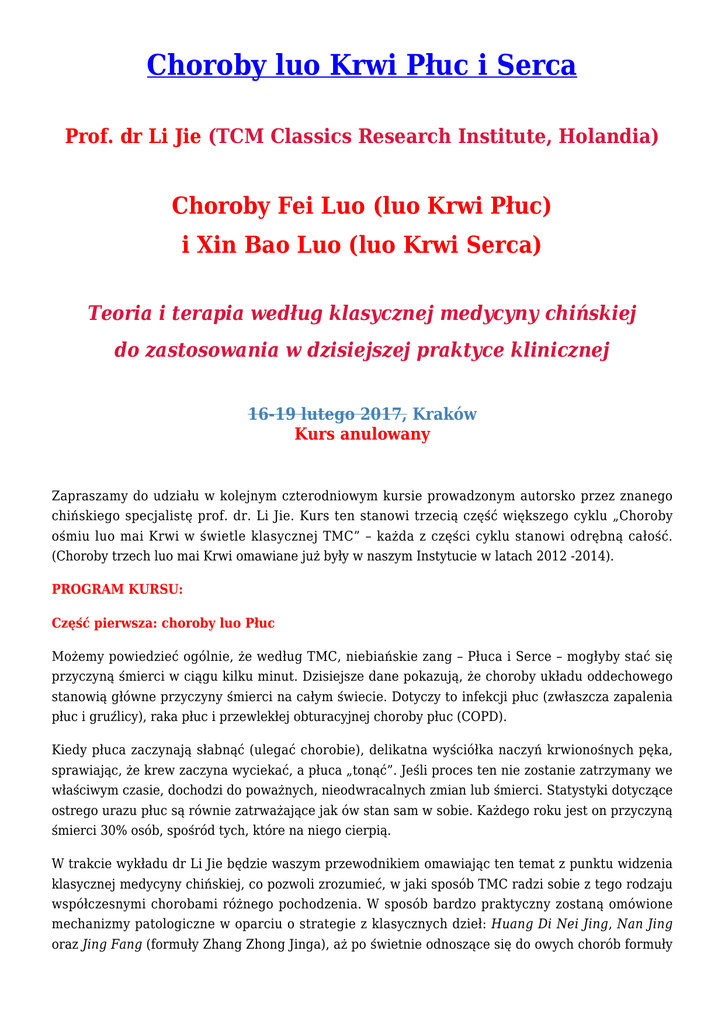 Choroby luo Krwi Płuc i Serca

Prof. dr Li Jie (TCM Classics Research Institute, Holandia)

Choroby Fei Luo (luo Krwi Płuc)
i Xin Bao Luo (luo Krwi Serca)

Teoria i terapia według klasycznej medycyny chińskiej
do zastosowania w dzisiejszej praktyce klinicznej

16-19 lutego 2017, Kraków
Kurs anulowany

Zapraszamy do udziału w kolejnym czterodniowym kursie prowadzonym autorsko przez znanego chińskiego specjalistę prof. dr. Li Jie. Kurs ten stanowi trzecią część większego cyklu „Choroby ośmiu luo mai Krwi w świetle klasycznej TMC" – każda z części cyklu stanowi odrębną całość. (Choroby trzech luo mai Krwi omawiane już były w naszym Instytucie w latach 2012 -2014).

PROGRAM KURSU:

Część pierwsza: choroby luo Płuc

Możemy powiedzieć ogólnie, że według TMC, niebiańskie zang – Płuca i Serce – mogłyby stać się przyczyną śmierci w ciągu kilku minut. Dzisiejsze dane pokazują, że choroby układu oddechowego stanowią główne przyczyny śmierci na całym świecie. Dotyczy to infekcji płuc (zwłaszcza zapalenia płuc i gruźlicy), raka płuc i przewlekłej obturacyjnej choroby płuc (COPD).

Kiedy płuca zaczynają słabnąć (ulegać chorobie), delikatna wyściółka naczyń krwionośnych pęka, sprawiając, że krew zaczyna wyciekać, a płuca „tonąć". Jeśli proces ten nie zostanie zatrzymany we właściwym czasie, dochodzi do poważnych, nieodwracalnych zmian lub śmierci. Statystyki dotyczące ostrego urazu płuc są równie zatrważające jak ów stan sam w sobie. Każdego roku jest on przyczyną śmierci 30% osób, spośród tych, które na niego cierpią.

W trakcie wykładu dr Li Jie będzie waszym przewodnikiem omawiając ten temat z punktu widzenia klasycznej medycyny chińskiej, co pozwoli zrozumieć, w jaki sposób TMC radzi sobie z tego rodzaju współczesnymi chorobami różnego pochodzenia. W sposób bardzo praktyczny zostaną omówione mechanizmy patologiczne w oparciu o strategie z klasycznych dzieł: Huang Di Nei Jing, Nan Jing oraz Jing Fang (formuły Zhang Zhong Jinga), aż po świetnie odnoszące się do owych chorób formuły